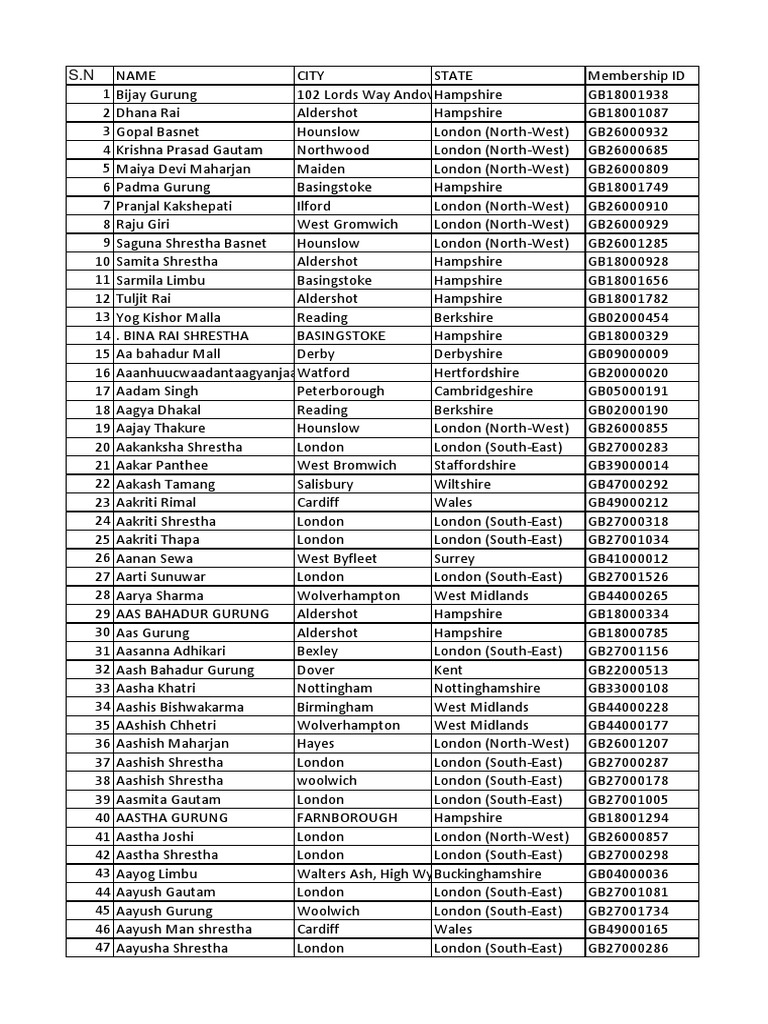 | S.N | NAME | CITY | STATE | Membership ID |
|---|---|---|---|---|
| 1 | Bijay Gurung | 102 Lords Way Andov | Hampshire | GB18001938 |
| 2 | Dhana Rai | Aldershot | Hampshire | GB18001087 |
| 3 | Gopal Basnet | Hounslow | London (North-West) | GB26000932 |
| 4 | Krishna Prasad Gautam | Northwood | London (North-West) | GB26000685 |
| 5 | Maiya Devi Maharjan | Maiden | London (North-West) | GB26000809 |
| 6 | Padma Gurung | Basingstoke | Hampshire | GB18001749 |
| 7 | Pranjal Kakshepati | Ilford | London (North-West) | GB26000910 |
| 8 | Raju Giri | West Gromwich | London (North-West) | GB26000929 |
| 9 | Saguna Shrestha Basnet | Hounslow | London (North-West) | GB26001285 |
| 10 | Samita Shrestha | Aldershot | Hampshire | GB18000928 |
| 11 | Sarmila Limbu | Basingstoke | Hampshire | GB18001656 |
| 12 | Tuljit Rai | Aldershot | Hampshire | GB18001782 |
| 13 | Yog Kishor Malla | Reading | Berkshire | GB02000454 |
| 14 | . BINA RAI SHRESTHA | BASINGSTOKE | Hampshire | GB18000329 |
| 15 | Aa bahadur Mall | Derby | Derbyshire | GB09000009 |
| 16 | Aaanhuucwaadantaagyanjaa | Watford | Hertfordshire | GB20000020 |
| 17 | Aadam Singh | Peterborough | Cambridgeshire | GB05000191 |
| 18 | Aagya Dhakal | Reading | Berkshire | GB02000190 |
| 19 | Aajay Thakure | Hounslow | London (North-West) | GB26000855 |
| 20 | Aakanksha Shrestha | London | London (South-East) | GB27000283 |
| 21 | Aakar Panthee | West Bromwich | Staffordshire | GB39000014 |
| 22 | Aakash Tamang | Salisbury | Wiltshire | GB47000292 |
| 23 | Aakriti Rimal | Cardiff | Wales | GB49000212 |
| 24 | Aakriti Shrestha | London | London (South-East) | GB27000318 |
| 25 | Aakriti Thapa | London | London (South-East) | GB27001034 |
| 26 | Aanan Sewa | West Byfleet | Surrey | GB41000012 |
| 27 | Aarti Sunuwar | London | London (South-East) | GB27001526 |
| 28 | Aarya Sharma | Wolverhampton | West Midlands | GB44000265 |
| 29 | AAS BAHADUR GURUNG | Aldershot | Hampshire | GB18000334 |
| 30 | Aas Gurung | Aldershot | Hampshire | GB18000785 |
| 31 | Aasanna Adhikari | Bexley | London (South-East) | GB27001156 |
| 32 | Aash Bahadur Gurung | Dover | Kent | GB22000513 |
| 33 | Aasha Khatri | Nottingham | Nottinghamshire | GB33000108 |
| 34 | Aashis Bishwakarma | Birmingham | West Midlands | GB44000228 |
| 35 | AAshish Chhetri | Wolverhampton | West Midlands | GB44000177 |
| 36 | Aashish Maharjan | Hayes | London (North-West) | GB26001207 |
| 37 | Aashish Shrestha | London | London (South-East) | GB27000287 |
| 38 | Aashish Shrestha | woolwich | London (South-East) | GB27000178 |
| 39 | Aasmita Gautam | London | London (South-East) | GB27001005 |
| 40 | AASTHA GURUNG | FARNBOROUGH | Hampshire | GB18001294 |
| 41 | Aastha Joshi | London | London (North-West) | GB26000857 |
| 42 | Aastha Shrestha | London | London (South-East) | GB27000298 |
| 43 | Aayog Limbu | Walters Ash, High Wy | Buckinghamshire | GB04000036 |
| 44 | Aayush Gautam | London | London (South-East) | GB27001081 |
| 45 | Aayush Gurung | Woolwich | London (South-East) | GB27001734 |
| 46 | Aayush Man shrestha | Cardiff | Wales | GB49000165 |
| 47 | Aayusha Shrestha | London | London (South-East) | GB27000286 |